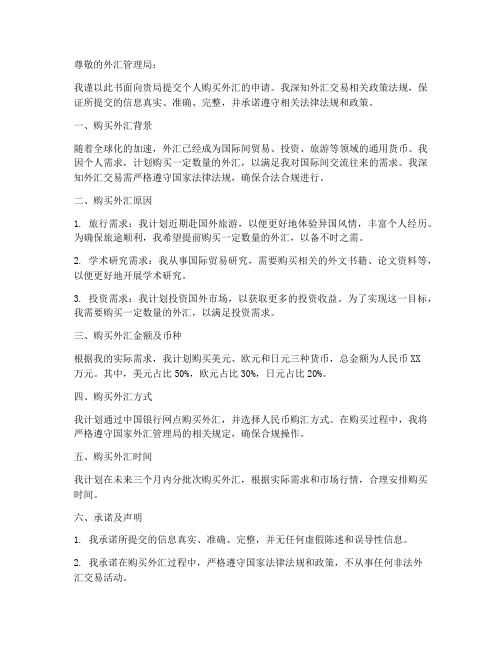 尊敬的外汇管理局：

我谨以此书面向贵局提交个人购买外汇的申请。我深知外汇交易相关政策法规，保证所提交的信息真实、准确、完整，并承诺遵守相关法律法规和政策。

一、购买外汇背景

随着全球化的加速，外汇已经成为国际间贸易、投资、旅游等领域的通用货币。我因个人需求，计划购买一定数量的外汇，以满足我对国际间交流往来的需求。我深知外汇交易需严格遵守国家法律法规，确保合法合规进行。

二、购买外汇原因

1. 旅行需求：我计划近期赴国外旅游，以便更好地体验异国风情，丰富个人经历。为确保旅途顺利，我希望提前购买一定数量的外汇，以备不时之需。

2. 学术研究需求：我从事国际贸易研究，需要购买相关的外文书籍、论文资料等，以便更好地开展学术研究。

3. 投资需求：我计划投资国外市场，以获取更多的投资收益。为了实现这一目标，我需要购买一定数量的外汇，以满足投资需求。

三、购买外汇金额及币种

根据我的实际需求，我计划购买美元、欧元和日元三种货币，总金额为人民币 XX 万元。其中，美元占比 50%，欧元占比 30%，日元占比 20%。

四、购买外汇方式

我计划通过中国银行网点购买外汇，并选择人民币购汇方式。在购买过程中，我将严格遵守国家外汇管理局的相关规定，确保合规操作。

五、购买外汇时间

我计划在未来三个月内分批次购买外汇，根据实际需求和市场行情，合理安排购买时间。

六、承诺及声明

1. 我承诺所提交的信息真实、准确、完整，并无任何虚假陈述和误导性信息。

2. 我承诺在购买外汇过程中，严格遵守国家法律法规和政策，不从事任何非法外汇交易活动。